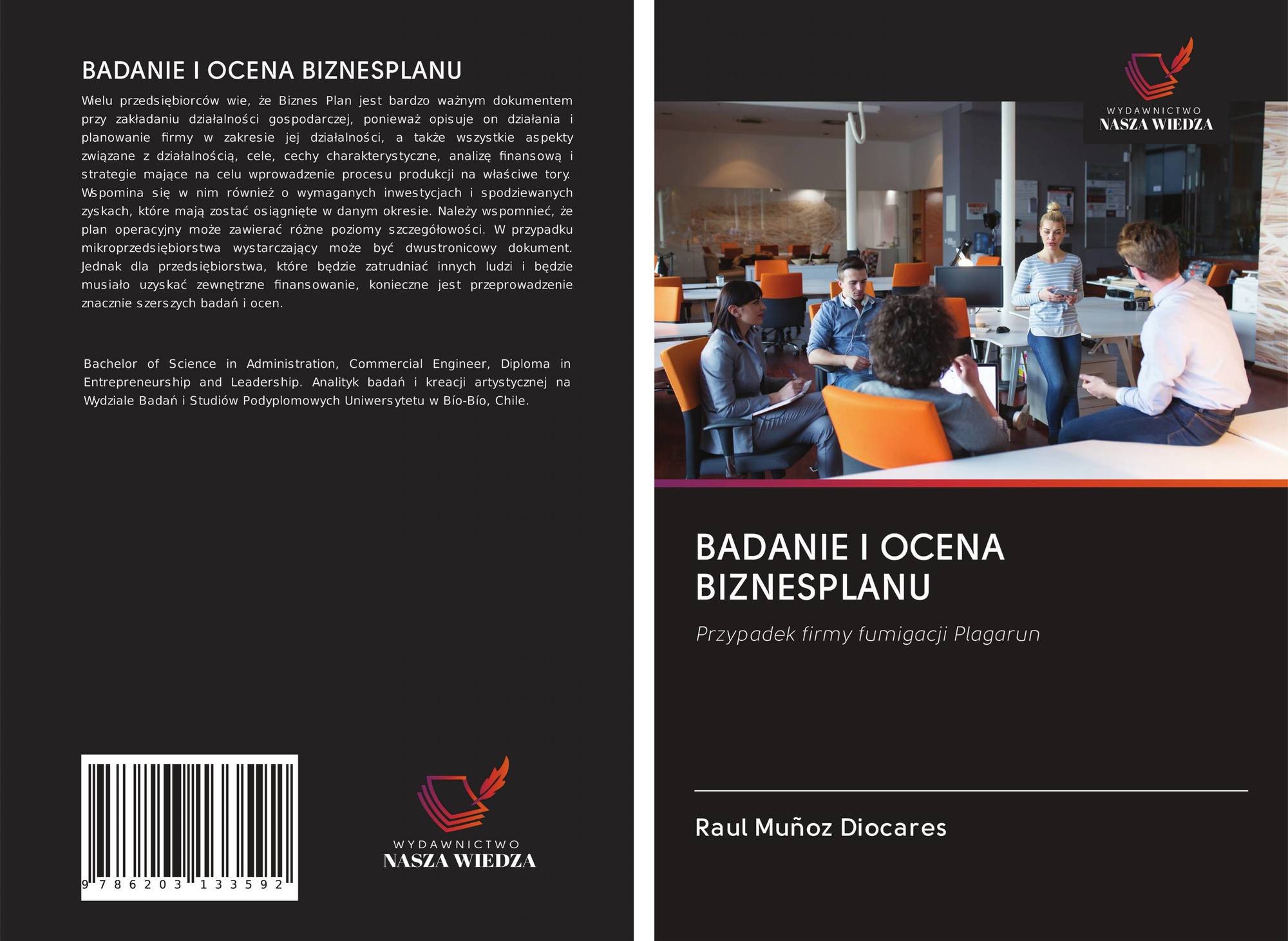 BADANIE I OCENA BIZNESPLANU

Wielu przedsiębiorców wie, że Biznes Plan jest bardzo ważnym dokumentem przy zakładaniu działalności gospodarczej, ponieważ opisuje on działania i planowanie firmy w zakresie jej działalności, a także wszystkie aspekty związane z działalnością, cele, cechy charakterystyczne, analizę finansową i strategie mające na celu wprowadzenie procesu produkcji na właściwe tory. Wspomina się w nim również o wymaganych inwestycjach i spodziewanych zyskach, które mają zostać osiągnięte w danym okresie. Należy wspomnieć, że plan operacyjny może zawierać różne poziomy szczegółowości. W przypadku mikroprzedsiębiorstwa wystarczający może być dwustronicowy dokument. Jednak dla przedsiębiorstwa, które będzie zatrudniać innych ludzi i będzie musiało uzyskać zewnętrzne finansowanie, konieczne jest przeprowadzenie znacznie szerszych badań i ocen.

Bachelor of Science in Administration, Commercial Engineer, Diploma in Entrepreneurship and Leadership. Analityk badań i kreacji artystycznej na Wydziale Badań i Studiów Podyplomowych Uniwersytetu w Bío-Bío, Chile.

9 786203 133592

WYDAWNICTWO
NASZA WIEDZA

WYDAWNICTWO
NASZA WIEDZA

BADANIE I OCENA BIZNESPLANU

Przypadek firmy fumigacji Plagarun

Raul Muñoz Diocares